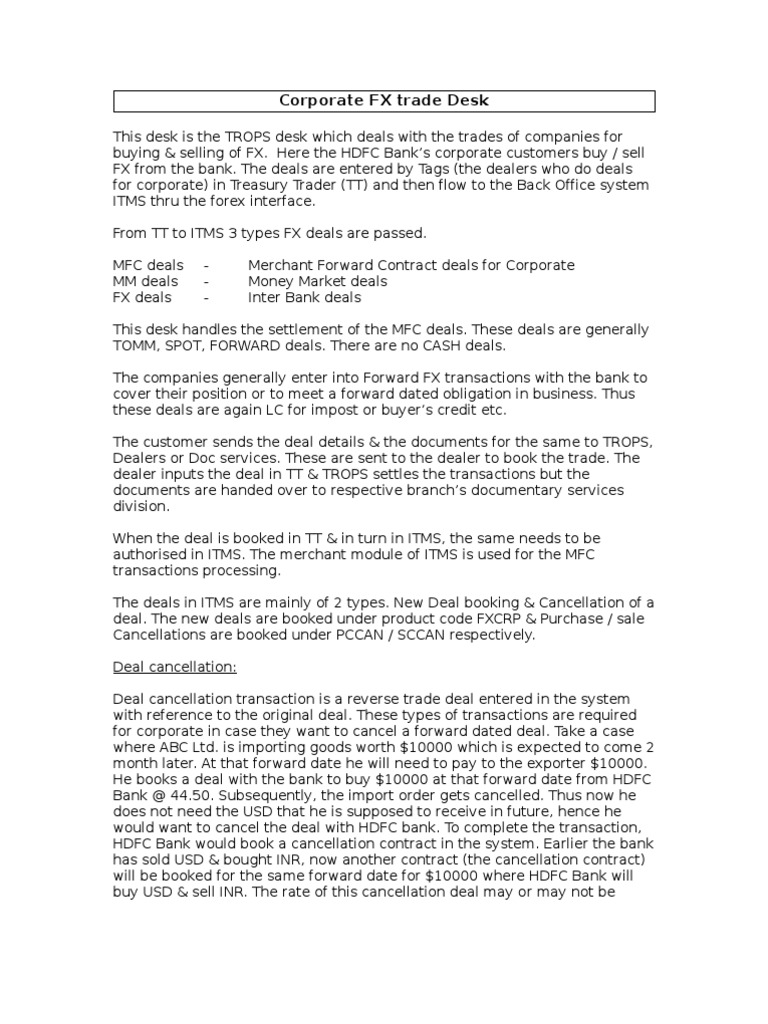 Corporate FX trade Desk

This desk is the TROPS desk which deals with the trades of companies for buying & selling of FX. Here the HDFC Bank's corporate customers buy / sell FX from the bank. The deals are entered by Tags (the dealers who do deals for corporate) in Treasury Trader (TT) and then flow to the Back Office system ITMS thru the forex interface.

From TT to ITMS 3 types FX deals are passed.

MFC deals - Merchant Forward Contract deals for Corporate
MM deals - Money Market deals
FX deals - Inter Bank deals

This desk handles the settlement of the MFC deals. These deals are generally TOMM, SPOT, FORWARD deals. There are no CASH deals.

The companies generally enter into Forward FX transactions with the bank to cover their position or to meet a forward dated obligation in business. Thus these deals are again LC for impost or buyer's credit etc.

The customer sends the deal details & the documents for the same to TROPS, Dealers or Doc services. These are sent to the dealer to book the trade. The dealer inputs the deal in TT & TROPS settles the transactions but the documents are handed over to respective branch's documentary services division.

When the deal is booked in TT & in turn in ITMS, the same needs to be authorised in ITMS. The merchant module of ITMS is used for the MFC transactions processing.

The deals in ITMS are mainly of 2 types. New Deal booking & Cancellation of a deal. The new deals are booked under product code FXCRP & Purchase / sale Cancellations are booked under PCCAN / SCCAN respectively.

Deal cancellation:

Deal cancellation transaction is a reverse trade deal entered in the system with reference to the original deal. These types of transactions are required for corporate in case they want to cancel a forward dated deal. Take a case where ABC Ltd. is importing goods worth $10000 which is expected to come 2 month later. At that forward date he will need to pay to the exporter $10000. He books a deal with the bank to buy $10000 at that forward date from HDFC Bank @ 44.50. Subsequently, the import order gets cancelled. Thus now he does not need the USD that he is supposed to receive in future, hence he would want to cancel the deal with HDFC bank. To complete the transaction, HDFC Bank would book a cancellation contract in the system. Earlier the bank has sold USD & bought INR, now another contract (the cancellation contract) will be booked for the same forward date for $10000 where HDFC Bank will buy USD & sell INR. The rate of this cancellation deal may or may not be